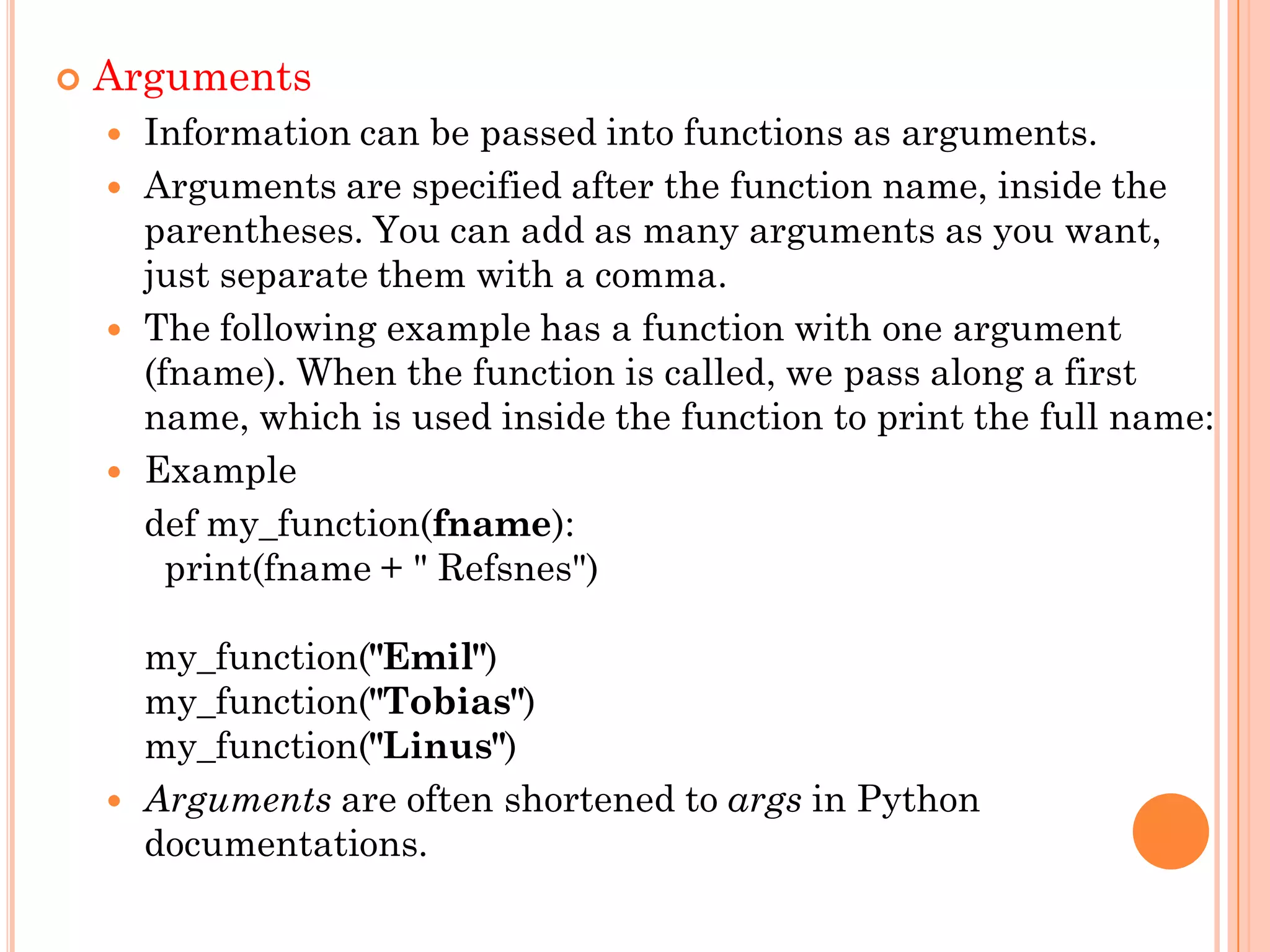 Arguments

Information can be passed into functions as arguments.

Arguments are specified after the function name, inside the parentheses. You can add as many arguments as you want, just separate them with a comma.

The following example has a function with one argument (fname). When the function is called, we pass along a first name, which is used inside the function to print the full name:

Example

def my_function(fname):
  print(fname + " Refsnes")

my_function("Emil")
my_function("Tobias")
my_function("Linus")

Arguments are often shortened to args in Python documentations.